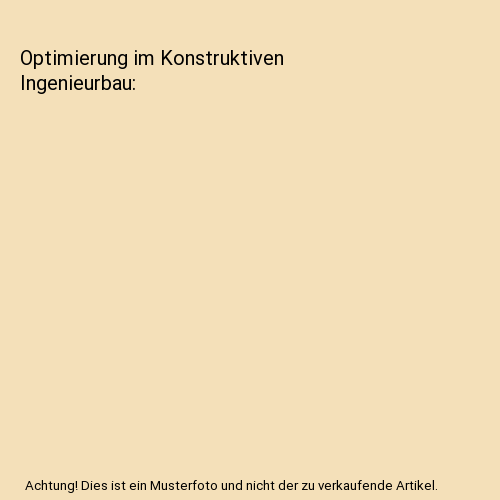 Optimierung im Konstruktiven Ingenieurbau:

Achtung! Dies ist ein Musterfoto und nicht der zu verkaufende Artikel.